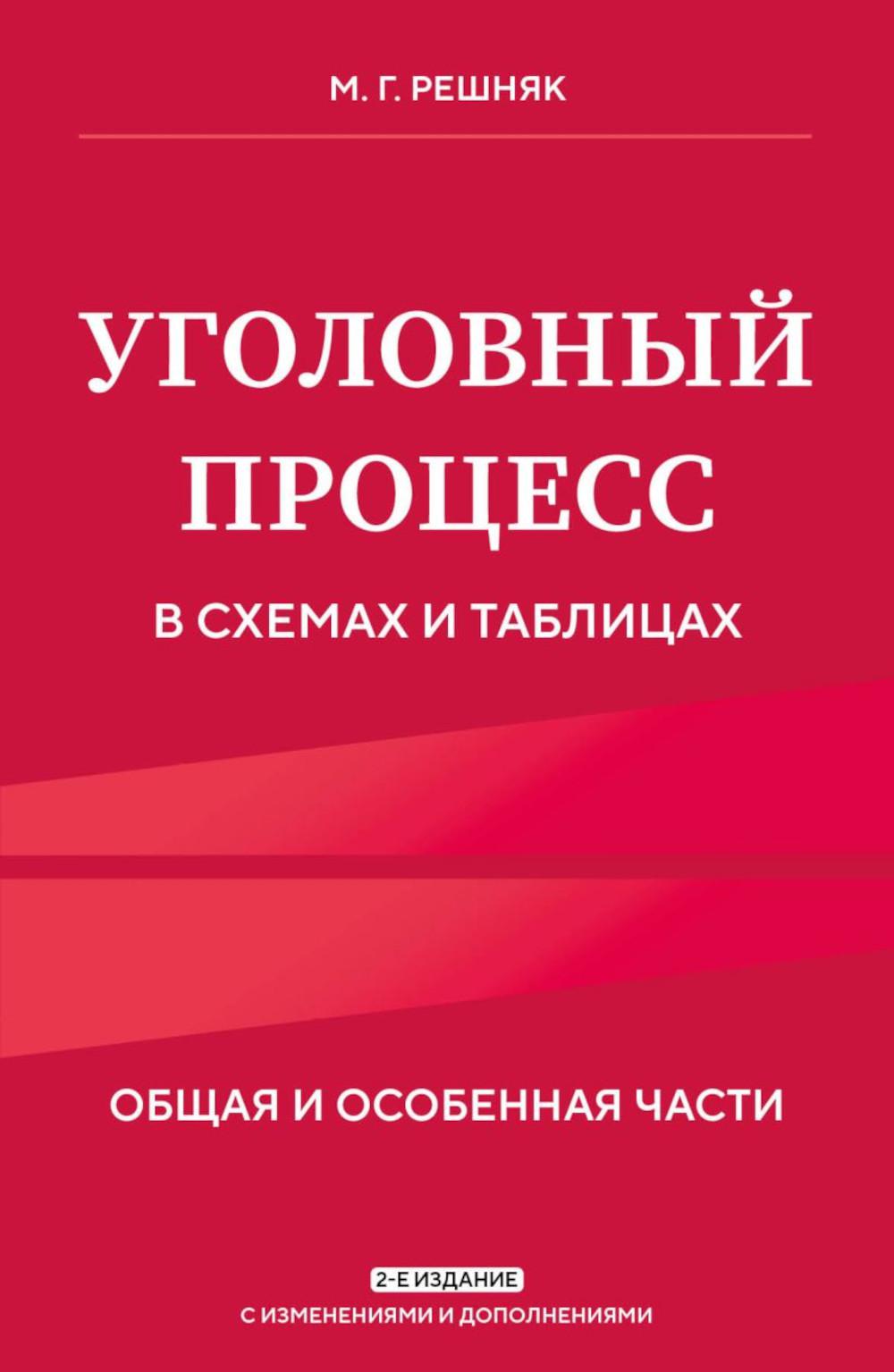 М. Г. РЕШНЯК

УГОЛОВНЫЙ ПРОЦЕСС

В СХЕМАХ И ТАБЛИЦАХ

ОБЩАЯ И ОСОБЕННАЯ ЧАСТИ

2-Е ИЗДАНИЕ

С ИЗМЕНЕНИЯМИ И ДОПОЛНЕНИЯМИ